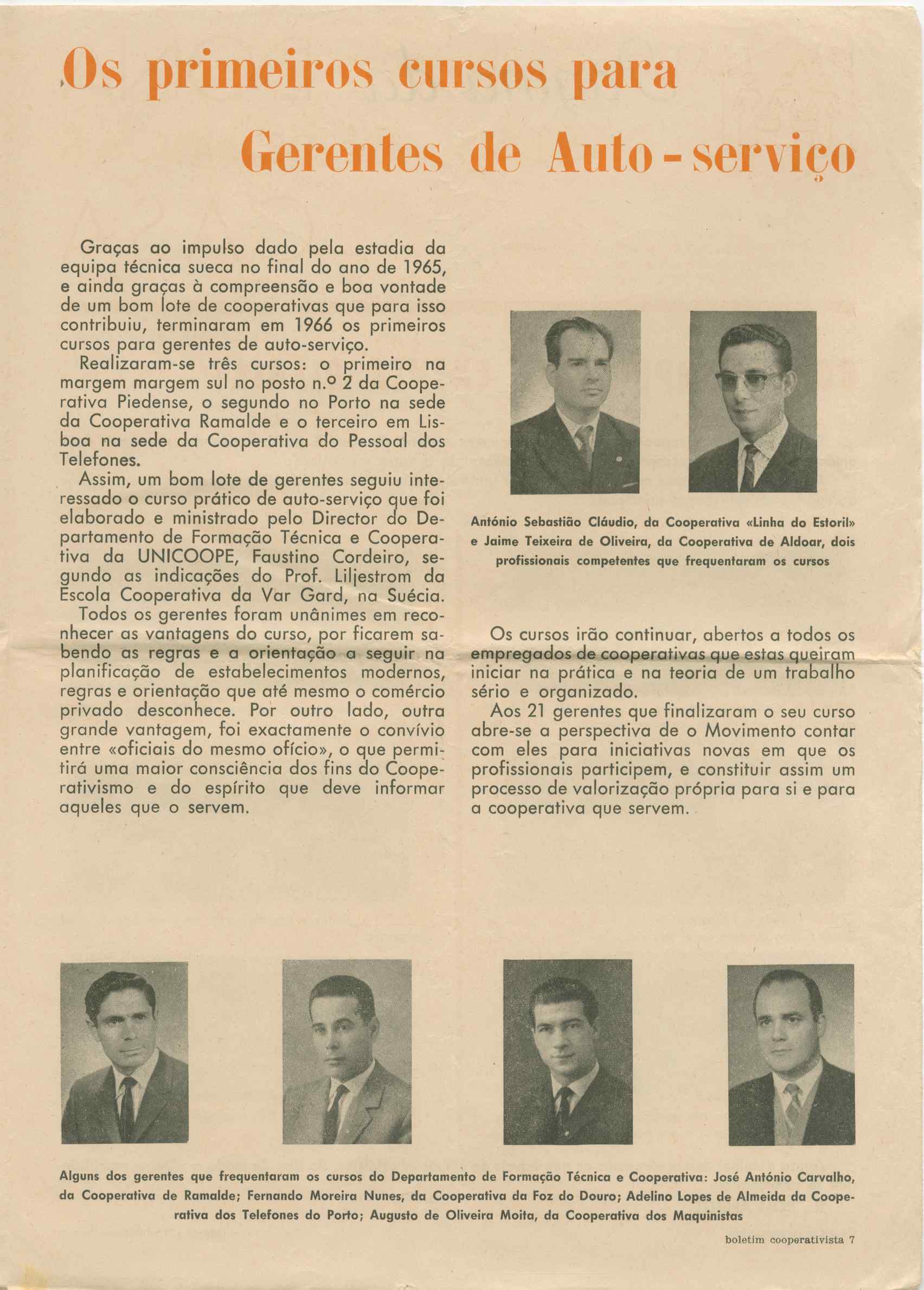 Os primeiros cursos para Gerentes de Auto-serviço

Graças ao impulso dado pela estadia da equipa técnica sueca no final do ano de 1965, e ainda graças à compreensão e boa vontade de um bom lote de cooperativas que para isso contribuiu, terminaram em 1966 os primeiros cursos para gerentes de auto-serviço.

Realizaram-se três cursos: o primeiro na margem margem sul no posto n.º 2 da Cooperativa Piedense, o segundo no Porto na sede da Cooperativa Ramalde e o terceiro em Lisboa na sede da Cooperativa do Pessoal dos Telefones.

Assim, um bom lote de gerentes seguiu interessado o curso prático de auto-serviço que foi elaborado e ministrado pelo Director do Departamento de Formação Técnica e Cooperativa da UNICOOPE, Faustino Cordeiro, segundo as indicações do Prof. Liljestrom da Escola Cooperativa da Var Gard, na Suécia.

Todos os gerentes foram unânimes em reconhecer as vantagens do curso, por ficarem sabendo as regras e a orientação a seguir na planificação de estabelecimentos modernos, regras e orientação que até mesmo o comércio privado desconhece. Por outro lado, outra grande vantagem, foi exactamente o convívio entre «oficiais do mesmo ofício», o que permitirá uma maior consciência dos fins do Cooperativismo e do espírito que deve informar aqueles que o servem.

António Sebastião Cláudio, da Cooperativa «Linha do Estoril» e Jaime Teixeira de Oliveira, da Cooperativa de Aldoar, dois profissionais competentes que frequentaram os cursos

Os cursos irão continuar, abertos a todos os empregados de cooperativas que estas queiram iniciar na prática e na teoria de um trabalho sério e organizado.

Aos 21 gerentes que finalizaram o seu curso abre-se a perspectiva de o Movimento contar com eles para iniciativas novas em que os profissionais participem, e constituir assim um processo de valorização própria para si e para a cooperativa que servem.

Alguns dos gerentes que frequentaram os cursos do Departamento de Formação Técnica e Cooperativa: José António Carvalho, da Cooperativa de Ramalde; Fernando Moreira Nunes, da Cooperativa da Foz do Douro; Adelino Lopes de Almeida da Cooperativa dos Telefones do Porto; Augusto de Oliveira Moita, da Cooperativa dos Maquinistas

boletim cooperativista 7